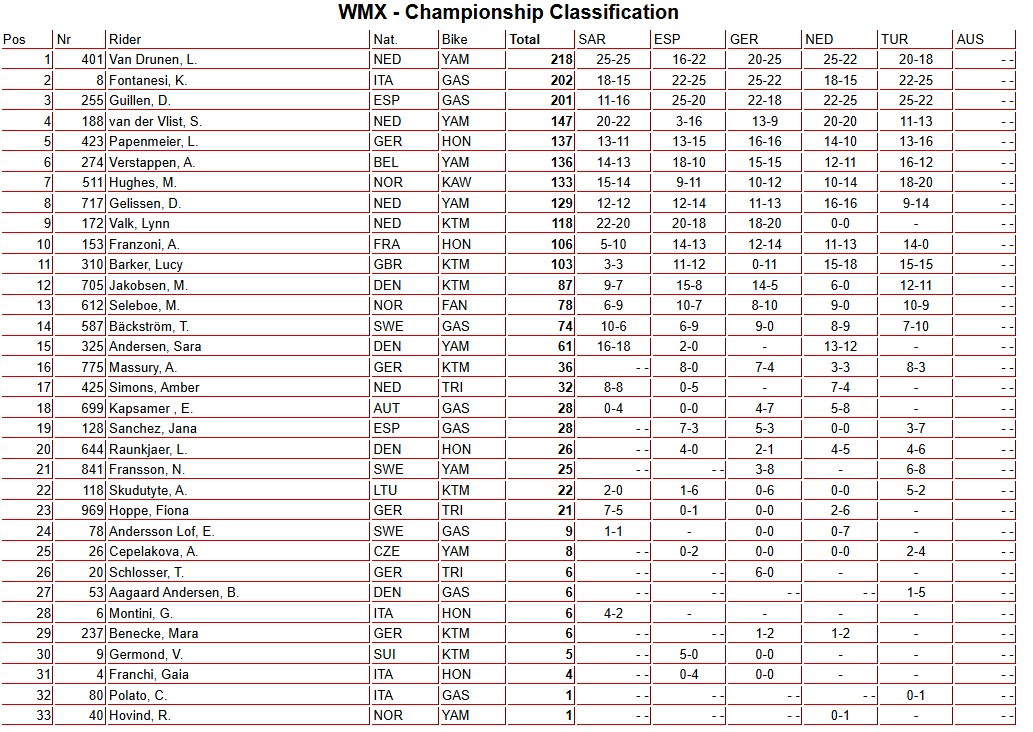 WMX - Championship Classification

| Pos | Nr | Rider | Nat. | Bike | Total | SAR | ESP | GER | NED | TUR | AUS |
|---|---|---|---|---|---|---|---|---|---|---|---|
| 1 | 401 | Van Drunen, L. | NED | YAM | 218 | 25-25 | 16-22 | 20-25 | 25-22 | 20-18 | - - |
| 2 | 8 | Fontanesi, K. | ITA | GAS | 202 | 18-15 | 22-25 | 25-22 | 18-15 | 22-25 | - - |
| 3 | 255 | Guillen, D. | ESP | GAS | 201 | 11-16 | 25-20 | 22-18 | 22-25 | 25-22 | - - |
| 4 | 188 | van der Vlist, S. | NED | YAM | 147 | 20-22 | 3-16 | 13-9 | 20-20 | 11-13 | - - |
| 5 | 423 | Papenmeier, L. | GER | HON | 137 | 13-11 | 13-15 | 16-16 | 14-10 | 13-16 | - - |
| 6 | 274 | Verstappen, A. | BEL | YAM | 136 | 14-13 | 18-10 | 15-15 | 12-11 | 16-12 | - - |
| 7 | 511 | Hughes, M. | NOR | KAW | 133 | 15-14 | 9-11 | 10-12 | 10-14 | 18-20 | - - |
| 8 | 717 | Gelissen, D. | NED | YAM | 129 | 12-12 | 12-14 | 11-13 | 16-16 | 9-14 | - - |
| 9 | 172 | Valk, Lynn | NED | KTM | 118 | 22-20 | 20-18 | 18-20 | 0-0 | - | - - |
| 10 | 153 | Franzoni, A. | FRA | HON | 106 | 5-10 | 14-13 | 12-14 | 11-13 | 14-0 | - - |
| 11 | 310 | Barker, Lucy | GBR | KTM | 103 | 3-3 | 11-12 | 0-11 | 15-18 | 15-15 | - - |
| 12 | 705 | Jakobsen, M. | DEN | KTM | 87 | 9-7 | 15-8 | 14-5 | 6-0 | 12-11 | - - |
| 13 | 612 | Seleboe, M. | NOR | FAN | 78 | 6-9 | 10-7 | 8-10 | 9-0 | 10-9 | - - |
| 14 | 587 | Bäckström, T. | SWE | GAS | 74 | 10-6 | 6-9 | 9-0 | 8-9 | 7-10 | - - |
| 15 | 325 | Andersen, Sara | DEN | YAM | 61 | 16-18 | 2-0 | - | 13-12 | - | - - |
| 16 | 775 | Massury, A. | GER | KTM | 36 | - - | 8-0 | 7-4 | 3-3 | 8-3 | - - |
| 17 | 425 | Simons, Amber | NED | TRI | 32 | 8-8 | 0-5 | - | 7-4 | - | - - |
| 18 | 699 | Kapsamer , E. | AUT | GAS | 28 | 0-4 | 0-0 | 4-7 | 5-8 | - | - - |
| 19 | 128 | Sanchez, Jana | ESP | GAS | 28 | - - | 7-3 | 5-3 | 0-0 | 3-7 | - - |
| 20 | 644 | Raunkjaer, L. | DEN | HON | 26 | - - | 4-0 | 2-1 | 4-5 | 4-6 | - - |
| 21 | 841 | Fransson, N. | SWE | YAM | 25 | - - | - - | 3-8 | - | 6-8 | - - |
| 22 | 118 | Skudutyte, A. | LTU | KTM | 22 | 2-0 | 1-6 | 0-6 | 0-0 | 5-2 | - - |
| 23 | 969 | Hoppe, Fiona | GER | TRI | 21 | 7-5 | 0-1 | 0-0 | 2-6 | - | - - |
| 24 | 78 | Andersson Lof, E. | SWE | GAS | 9 | 1-1 | - | 0-0 | 0-7 | - | - - |
| 25 | 26 | Cepelakova, A. | CZE | YAM | 8 | - - | 0-2 | 0-0 | 0-0 | 2-4 | - - |
| 26 | 20 | Schlosser, T. | GER | TRI | 6 | - - | - - | 6-0 | - | - | - - |
| 27 | 53 | Aagaard Andersen, B. | DEN | GAS | 6 | - - | - - | - - | - - | 1-5 | - - |
| 28 | 6 | Montini, G. | ITA | HON | 6 | 4-2 | - | - | - | - | - - |
| 29 | 237 | Benecke, Mara | GER | KTM | 6 | - - | - - | 1-2 | 1-2 | - | - - |
| 30 | 9 | Germond, V. | SUI | KTM | 5 | - - | 5-0 | 0-0 | - | - | - - |
| 31 | 4 | Franchi, Gaia | ITA | HON | 4 | - - | 0-4 | 0-0 | - | - | - - |
| 32 | 80 | Polato, C. | ITA | GAS | 1 | - - | - - | - - | - - | 0-1 | - - |
| 33 | 40 | Hovind, R. | NOR | YAM | 1 | - - | - - | - - | 0-1 | - | - - |